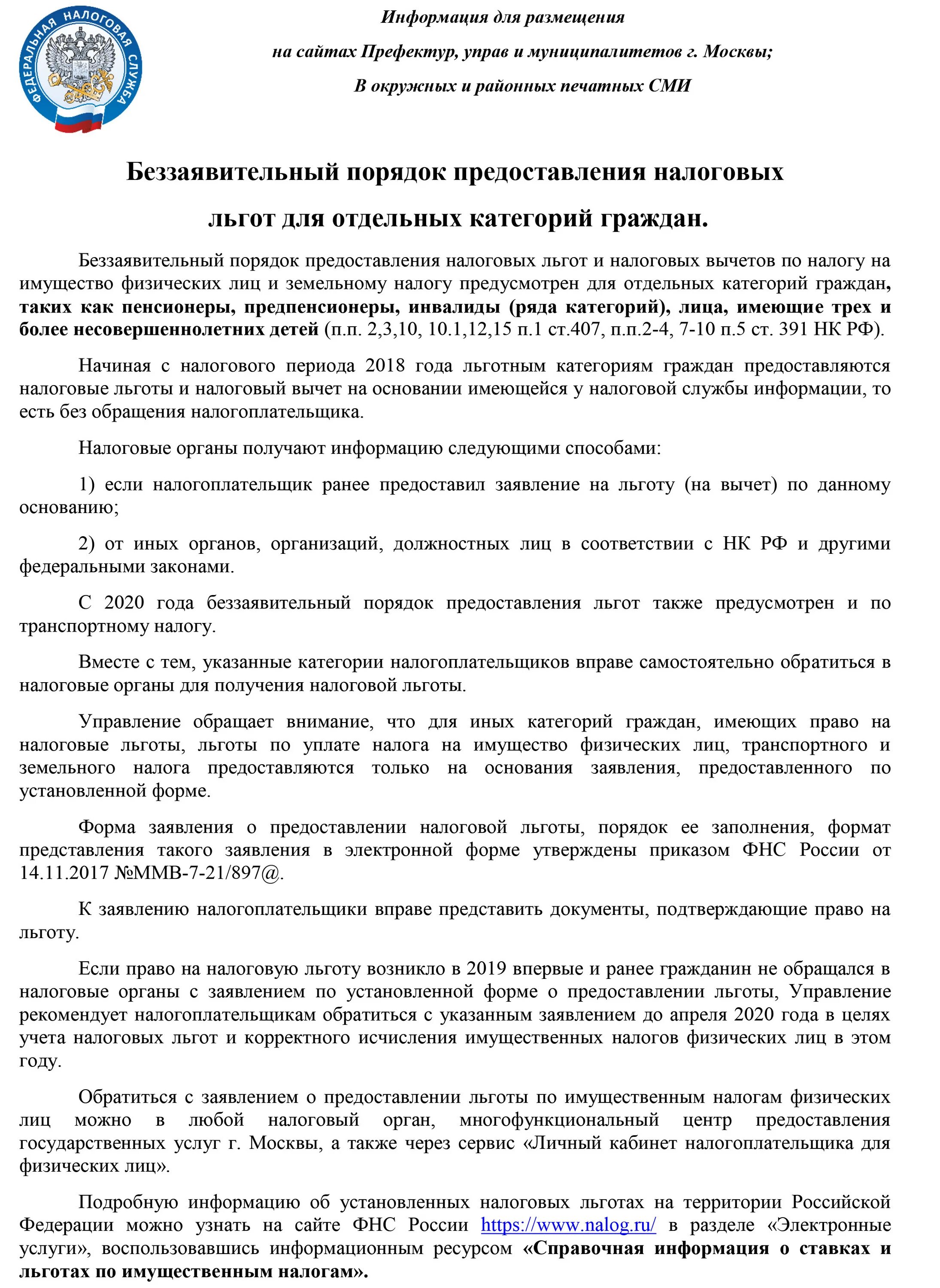 ФЕДЕРАЛЬНАЯ НАЛОГОВАЯ СЛУЖБА

Информация для размещения

на сайтах Префектур, управ и муниципалитетов г. Москвы;

В окружных и районных печатных СМИ

Беззаявительный порядок предоставления налоговых льгот для отдельных категорий граждан.

Беззаявительный порядок предоставления налоговых льгот и налоговых вычетов по налогу на имущество физических лиц и земельному налогу предусмотрен для отдельных категорий граждан, таких как пенсионеры, предпенсионеры, инвалиды (ряда категорий), лица, имеющие трех и более несовершеннолетних детей (п.п. 2,3,10, 10.1,12,15 п.1 ст.407, п.п.2-4, 7-10 п.5 ст. 391 НК РФ).

Начиная с налогового периода 2018 года льготным категориям граждан предоставляются налоговые льготы и налоговый вычет на основании имеющейся у налоговой службы информации, то есть без обращения налогоплательщика.

Налоговые органы получают информацию следующими способами:

1) если налогоплательщик ранее предоставил заявление на льготу (на вычет) по данному основанию;

2) от иных органов, организаций, должностных лиц в соответствии с НК РФ и другими федеральными законами.

С 2020 года беззаявительный порядок предоставления льгот также предусмотрен и по транспортному налогу.

Вместе с тем, указанные категории налогоплательщиков вправе самостоятельно обратиться в налоговые органы для получения налоговой льготы.

Управление обращает внимание, что для иных категорий граждан, имеющих право на налоговые льготы, льготы по уплате налога на имущество физических лиц, транспортного и земельного налога предоставляются только на основания заявления, предоставленного по установленной форме.

Форма заявления о предоставлении налоговой льготы, порядок ее заполнения, формат представления такого заявления в электронной форме утверждены приказом ФНС России от 14.11.2017 №ММВ-7-21/897@.

К заявлению налогоплательщики вправе представить документы, подтверждающие право на льготу.

Если право на налоговую льготу возникло в 2019 впервые и ранее гражданин не обращался в налоговые органы с заявлением по установленной форме о предоставлении льготы, Управление рекомендует налогоплательщикам обратиться с указанным заявлением до апреля 2020 года в целях учета налоговых льгот и корректного исчисления имущественных налогов физических лиц в этом году.

Обратиться с заявлением о предоставлении льготы по имущественным налогам физических лиц можно в любой налоговый орган, многофункциональный центр предоставления государственных услуг г. Москвы, а также через сервис «Личный кабинет налогоплательщика для физических лиц».

Подробную информацию об установленных налоговых льготах на территории Российской Федерации можно узнать на сайте ФНС России https://www.nalog.ru/ в разделе «Электронные услуги», воспользовавшись информационным ресурсом «Справочная информация о ставках и льготах по имущественным налогам».